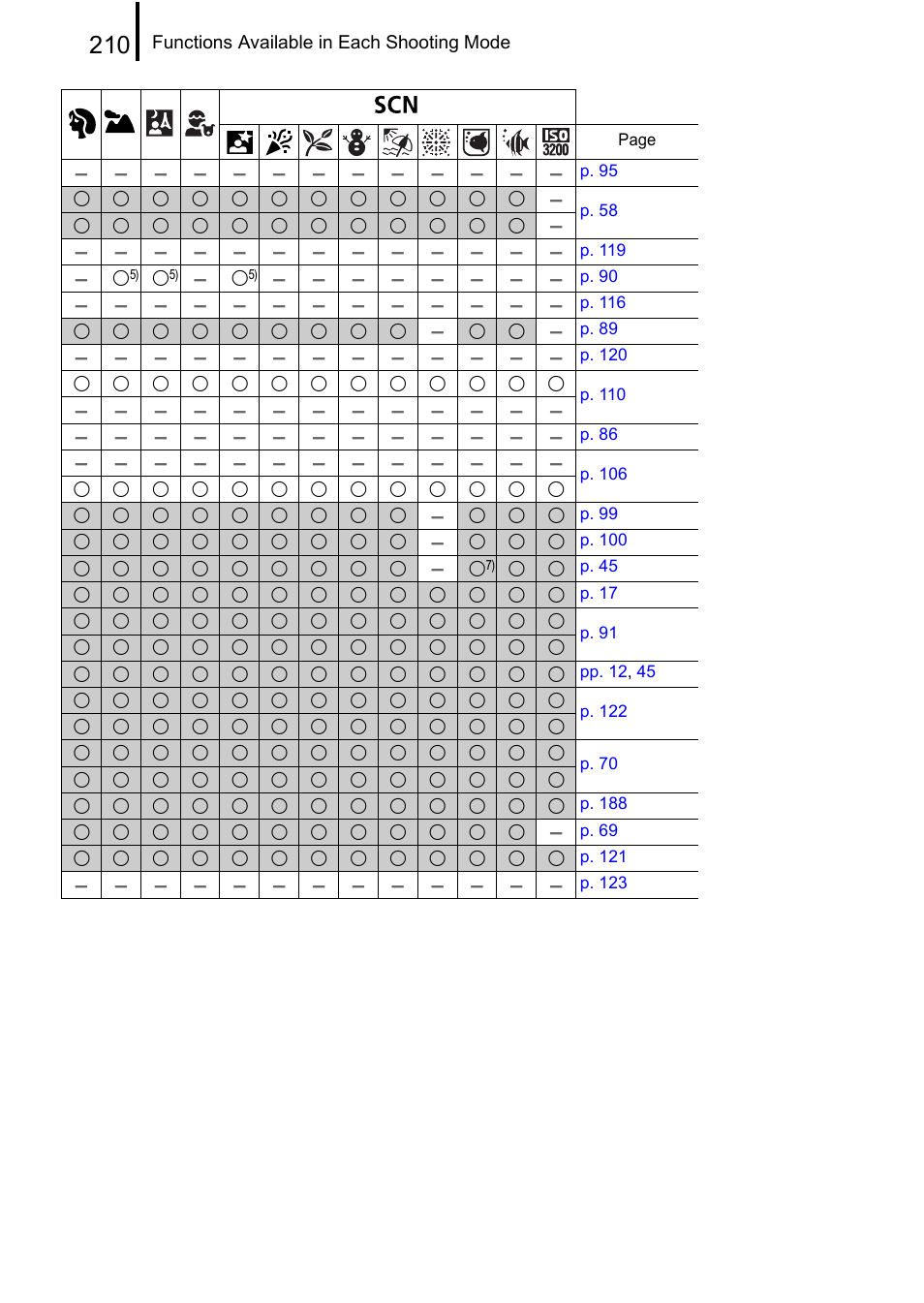 210 Functions Available in Each Shooting Mode

| | | | | SCN | | | | | | | | | Page |
|---|---|---|---|---|---|---|---|---|---|---|---|---|---|
| | | | | | | | | | | | | ISO 3200 | |
| – | – | – | – | – | – | – | – | – | – | – | – | – | p. 95 |
| ○ | ○ | ○ | ○ | ○ | ○ | ○ | ○ | ○ | ○ | ○ | ○ | – | p. 58 |
| ○ | ○ | ○ | ○ | ○ | ○ | ○ | ○ | ○ | ○ | ○ | ○ | – | |
| – | – | – | – | – | – | – | – | – | – | – | – | – | p. 119 |
| – | ○5) | ○5) | – | ○5) | – | – | – | – | – | – | – | – | p. 90 |
| – | – | – | – | – | – | – | – | – | – | – | – | – | p. 116 |
| ○ | ○ | ○ | ○ | ○ | ○ | ○ | ○ | ○ | – | ○ | ○ | – | p. 89 |
| – | – | – | – | – | – | – | – | – | – | – | – | – | p. 120 |
| ○ | ○ | ○ | ○ | ○ | ○ | ○ | ○ | ○ | ○ | ○ | ○ | ○ | p. 110 |
| – | – | – | – | – | – | – | – | – | – | – | – | – | |
| – | – | – | – | – | – | – | – | – | – | – | – | – | p. 86 |
| – | – | – | – | – | – | – | – | – | – | – | – | – | p. 106 |
| ○ | ○ | ○ | ○ | ○ | ○ | ○ | ○ | ○ | ○ | ○ | ○ | ○ | |
| ○ | ○ | ○ | ○ | ○ | ○ | ○ | ○ | ○ | – | ○ | ○ | ○ | p. 99 |
| ○ | ○ | ○ | ○ | ○ | ○ | ○ | ○ | ○ | – | ○ | ○ | ○ | p. 100 |
| ○ | ○ | ○ | ○ | ○ | ○ | ○ | ○ | ○ | – | ○7) | ○ | ○ | p. 45 |
| ○ | ○ | ○ | ○ | ○ | ○ | ○ | ○ | ○ | ○ | ○ | ○ | ○ | p. 17 |
| ○ | ○ | ○ | ○ | ○ | ○ | ○ | ○ | ○ | ○ | ○ | ○ | ○ | p. 91 |
| ○ | ○ | ○ | ○ | ○ | ○ | ○ | ○ | ○ | ○ | ○ | ○ | ○ | |
| ○ | ○ | ○ | ○ | ○ | ○ | ○ | ○ | ○ | ○ | ○ | ○ | ○ | pp. 12, 45 |
| ○ | ○ | ○ | ○ | ○ | ○ | ○ | ○ | ○ | ○ | ○ | ○ | ○ | p. 122 |
| ○ | ○ | ○ | ○ | ○ | ○ | ○ | ○ | ○ | ○ | ○ | ○ | ○ | |
| ○ | ○ | ○ | ○ | ○ | ○ | ○ | ○ | ○ | ○ | ○ | ○ | ○ | p. 70 |
| ○ | ○ | ○ | ○ | ○ | ○ | ○ | ○ | ○ | ○ | ○ | ○ | ○ | |
| ○ | ○ | ○ | ○ | ○ | ○ | ○ | ○ | ○ | ○ | ○ | ○ | ○ | p. 188 |
| ○ | ○ | ○ | ○ | ○ | ○ | ○ | ○ | ○ | ○ | ○ | ○ | – | p. 69 |
| ○ | ○ | ○ | ○ | ○ | ○ | ○ | ○ | ○ | ○ | ○ | ○ | ○ | p. 121 |
| – | – | – | – | – | – | – | – | – | – | – | – | – | p. 123 |